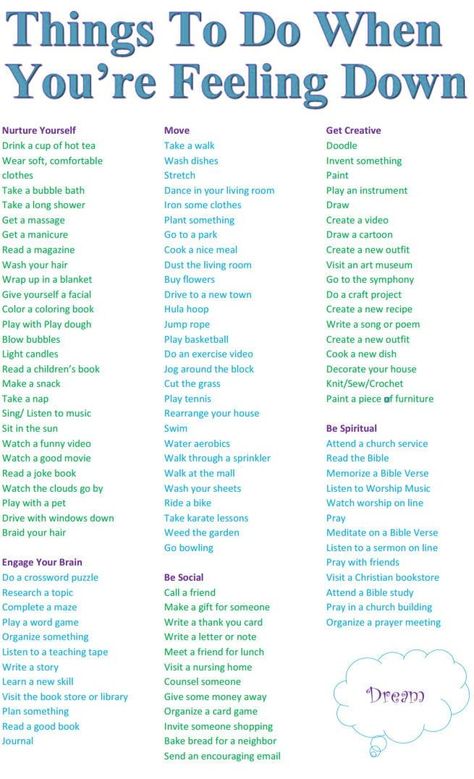 Things To Do When You're Feeling Down

Nurture Yourself
Drink a cup of hot tea
Wear soft, comfortable clothes
Take a bubble bath
Take a long shower
Get a massage
Get a manicure
Read a magazine
Wash your hair
Wrap up in a blanket
Give yourself a facial
Color a coloring book
Play with Play dough
Blow bubbles
Light candles
Read a children's book
Make a snack
Take a nap
Sing/ Listen to music
Sit in the sun
Watch a funny video
Watch a good movie
Read a joke book
Watch the clouds go by
Play with a pet
Drive with windows down
Braid your hair

Engage Your Brain
Do a crossword puzzle
Research a topic
Complete a maze
Play a word game
Organize something
Listen to a teaching tape
Write a story
Learn a new skill
Visit the book store or library
Plan something
Read a good book
Journal

Move
Take a walk
Wash dishes
Stretch
Dance in your living room
Iron some clothes
Plant something
Go to a park
Cook a nice meal
Dust the living room
Buy flowers
Drive to a new town
Hula hoop
Jump rope
Play basketball
Do an exercise video
Jog around the block
Cut the grass
Play tennis
Rearrange your house
Swim
Water aerobics
Walk through a sprinkler
Walk at the mall
Wash your sheets
Ride a bike
Take karate lessons
Weed the garden
Go bowling

Be Social
Call a friend
Make a gift for someone
Write a thank you card
Write a letter or note
Meet a friend for lunch
Visit a nursing home
Counsel someone
Give some money away
Organize a card game
Invite someone shopping
Bake bread for a neighbor
Send an encouraging email

Get Creative
Doodle
Invent something
Paint
Play an instrument
Draw
Create a video
Draw a cartoon
Create a new outfit
Visit an art museum
Go to the symphony
Do a craft project
Create a new recipe
Write a song or poem
Create a new outfit
Cook a new dish
Decorate your house
Knit/Sew/Crochet
Paint a piece of furniture

Be Spiritual
Attend a church service
Read the Bible
Memorize a Bible Verse
Listen to Worship Music
Watch worship on line
Pray
Meditate on a Bible Verse
Listen to a sermon on line
Pray with friends
Visit a Christian bookstore
Attend a Bible study
Pray in a church building
Organize a prayer meeting

Dream